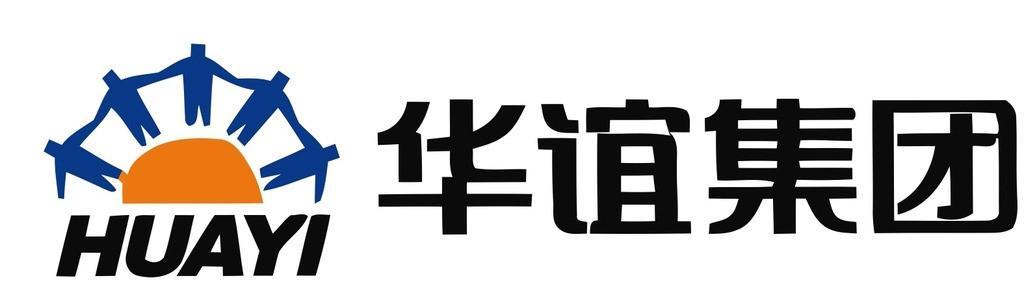 HUAYI
华谊集团